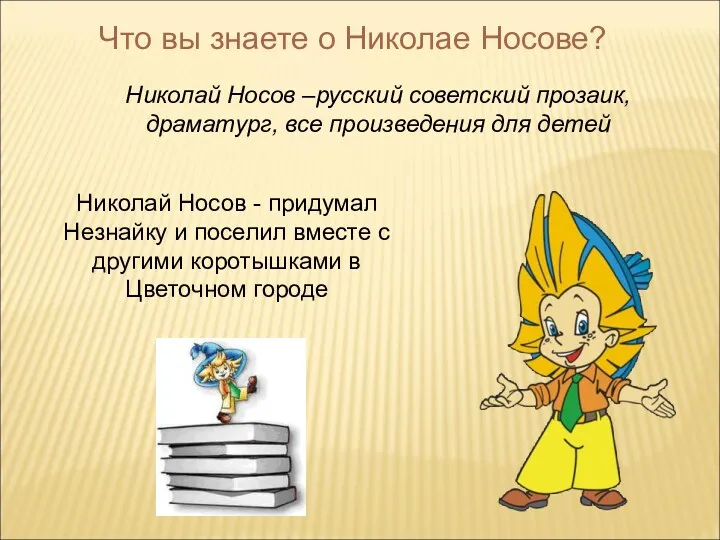 Что вы знаете о Николае Носове?

Николай Носов –русский советский прозаик, драматург, все произведения для детей

Николай Носов - придумал Незнайку и поселил вместе с другими коротышками в Цветочном городе